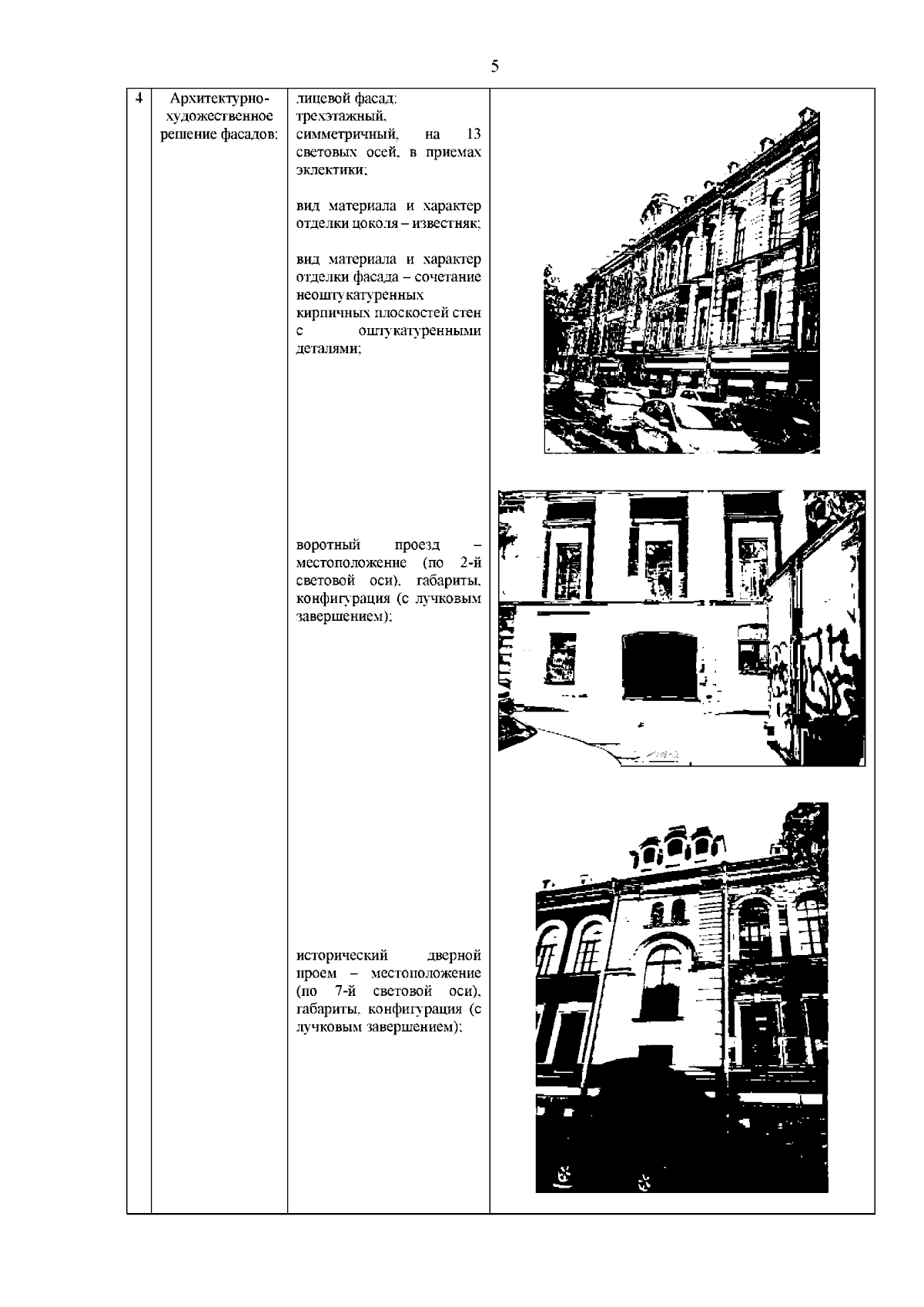 5

| 4 | Архитектурно-художественное решение фасадов: | лицевой фасад: трехэтажный, симметричный, на 13 световых осей, в приемах эклектики;<br><br>вид материала и характер отделки цоколя – известняк;<br><br>вид материала и характер отделки фасада – сочетание неоштукатуренных кирпичных плоскостей стен с оштукатуренными деталями;<br><br>воротный проезд – местоположение (по 2-й световой оси), габариты, конфигурация (с лучковым завершением);<br><br>исторический дверной проем – местоположение (по 7-й световой оси), габариты, конфигурация (с лучковым завершением); | |